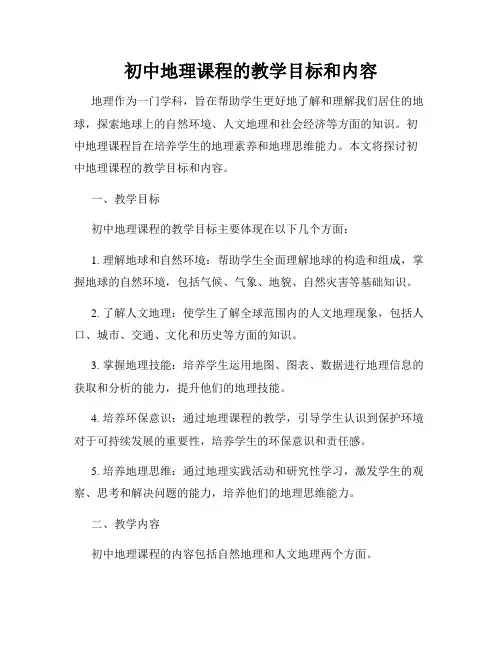 初中地理课程的教学目标和内容

地理作为一门学科，旨在帮助学生更好地了解和理解我们居住的地球，探索地球上的自然环境、人文地理和社会经济等方面的知识。初中地理课程旨在培养学生的地理素养和地理思维能力。本文将探讨初中地理课程的教学目标和内容。

一、教学目标

初中地理课程的教学目标主要体现在以下几个方面：

1. 理解地球和自然环境：帮助学生全面理解地球的构造和组成，掌握地球的自然环境，包括气候、气象、地貌、自然灾害等基础知识。

2. 了解人文地理：使学生了解全球范围内的人文地理现象，包括人口、城市、交通、文化和历史等方面的知识。

3. 掌握地理技能：培养学生运用地图、图表、数据进行地理信息的获取和分析的能力，提升他们的地理技能。

4. 培养环保意识：通过地理课程的教学，引导学生认识到保护环境对于可持续发展的重要性，培养学生的环保意识和责任感。

5. 培养地理思维：通过地理实践活动和研究性学习，激发学生的观察、思考和解决问题的能力，培养他们的地理思维能力。

二、教学内容

初中地理课程的内容包括自然地理和人文地理两个方面。